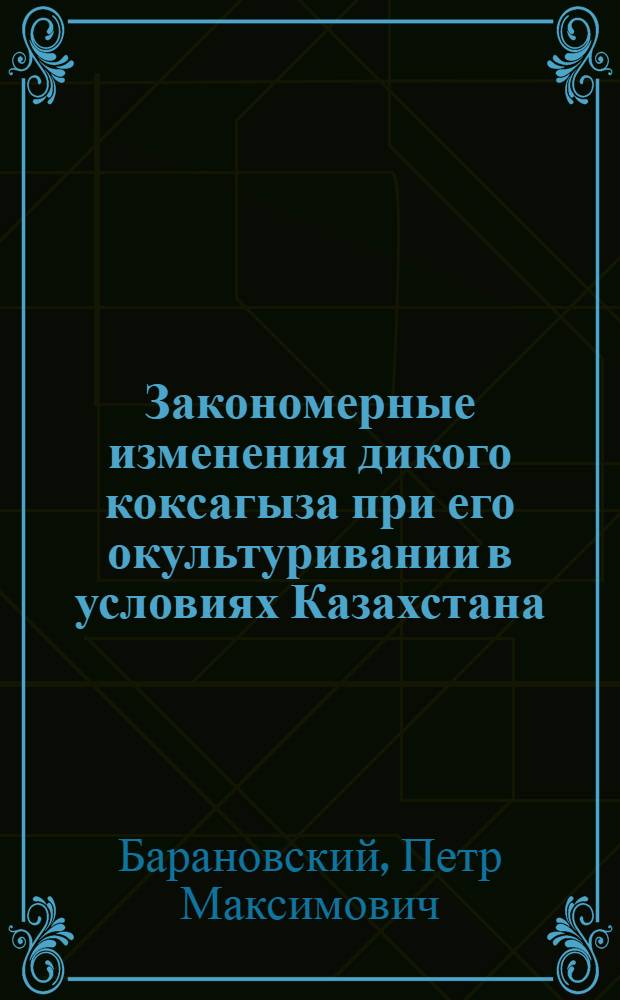 Закономерные изменения дикого коксагыза при его окультуривании в условиях Казахстана

Барановский, Петр Максимович